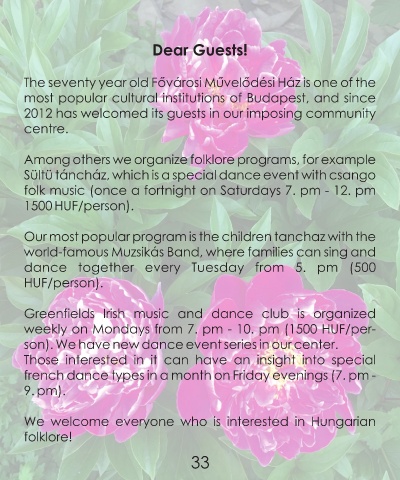 Dear Guests!

The seventy year old Fővárosi Művelődési Ház is one of the most popular cultural institutions of Budapest, and since 2012 has welcomed its guests in our imposing community centre.

Among others we organize folklore programs, for example Sültü táncház, which is a special dance event with csango folk music (once a fortnight on Saturdays 7. pm - 12. pm 1500 HUF/person).

Our most popular program is the children tanchaz with the world-famous Muzsikás Band, where families can sing and dance together every Tuesday from 5. pm (500 HUF/person).

Greenfields Irish music and dance club is organized weekly on Mondays from 7. pm - 10. pm (1500 HUF/person). We have new dance event series in our center. Those interested in it can have an insight into special french dance types in a month on Friday evenings (7. pm - 9. pm).

We welcome everyone who is interested in Hungarian folklore!

33